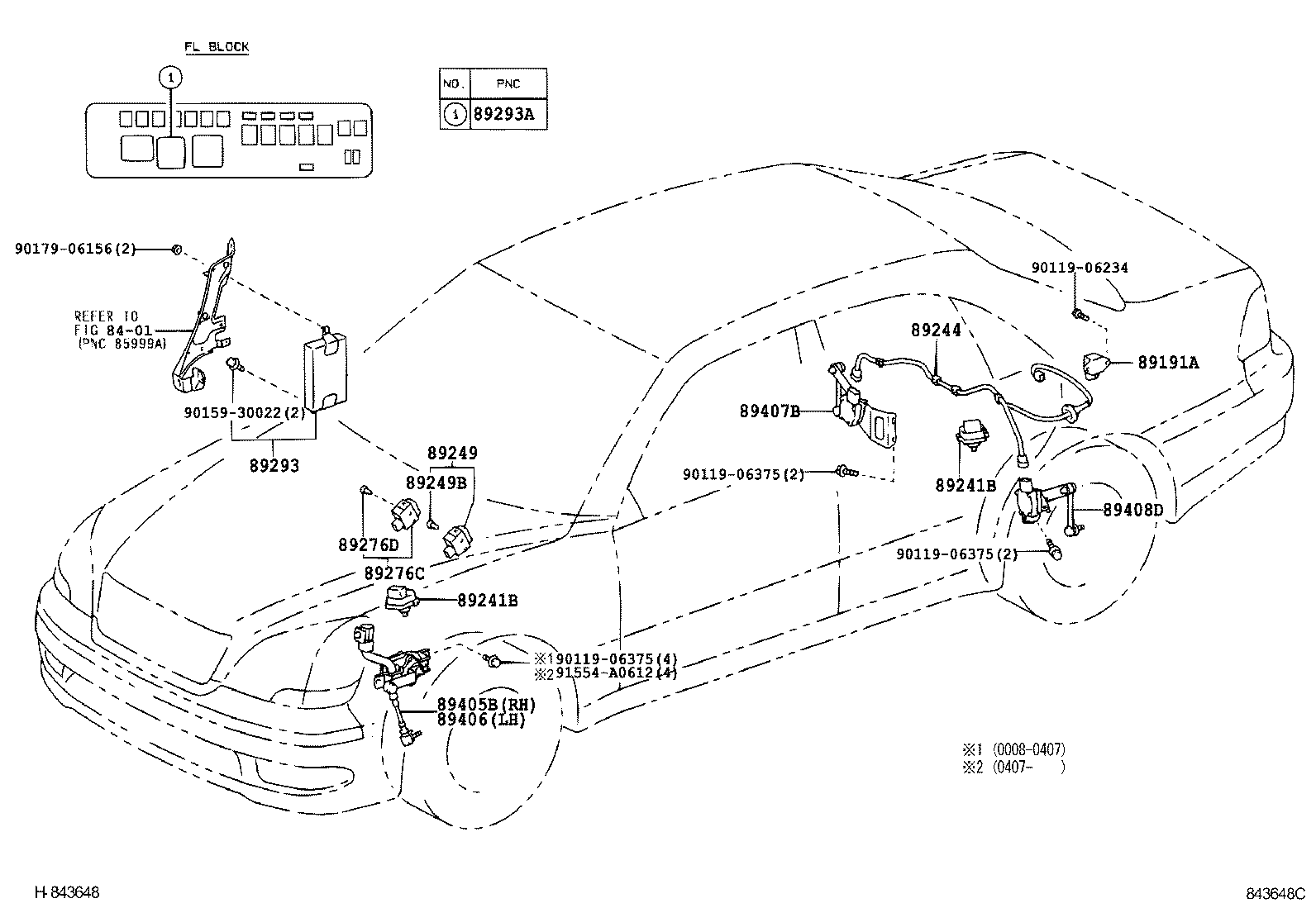 FL BLOCK

1

| NO. | PNC |
|---|---|
| 1 | 89293A |

90179-06156(2)

REFER TO FIG 84-01 (PNC 85999A)

90159-30022(2)

89293

89249

89249B

89276D

89276C

89241B

※190119-06375(4)
※291554-A0612(4)

89405B(RH)
89406(LH)

90119-06234

89244

89191A

89407B

90119-06375(2)

89241B

89408D

90119-06375(2)

※1 (0008-0407)
※2 (0407- )

H-843648

843648C